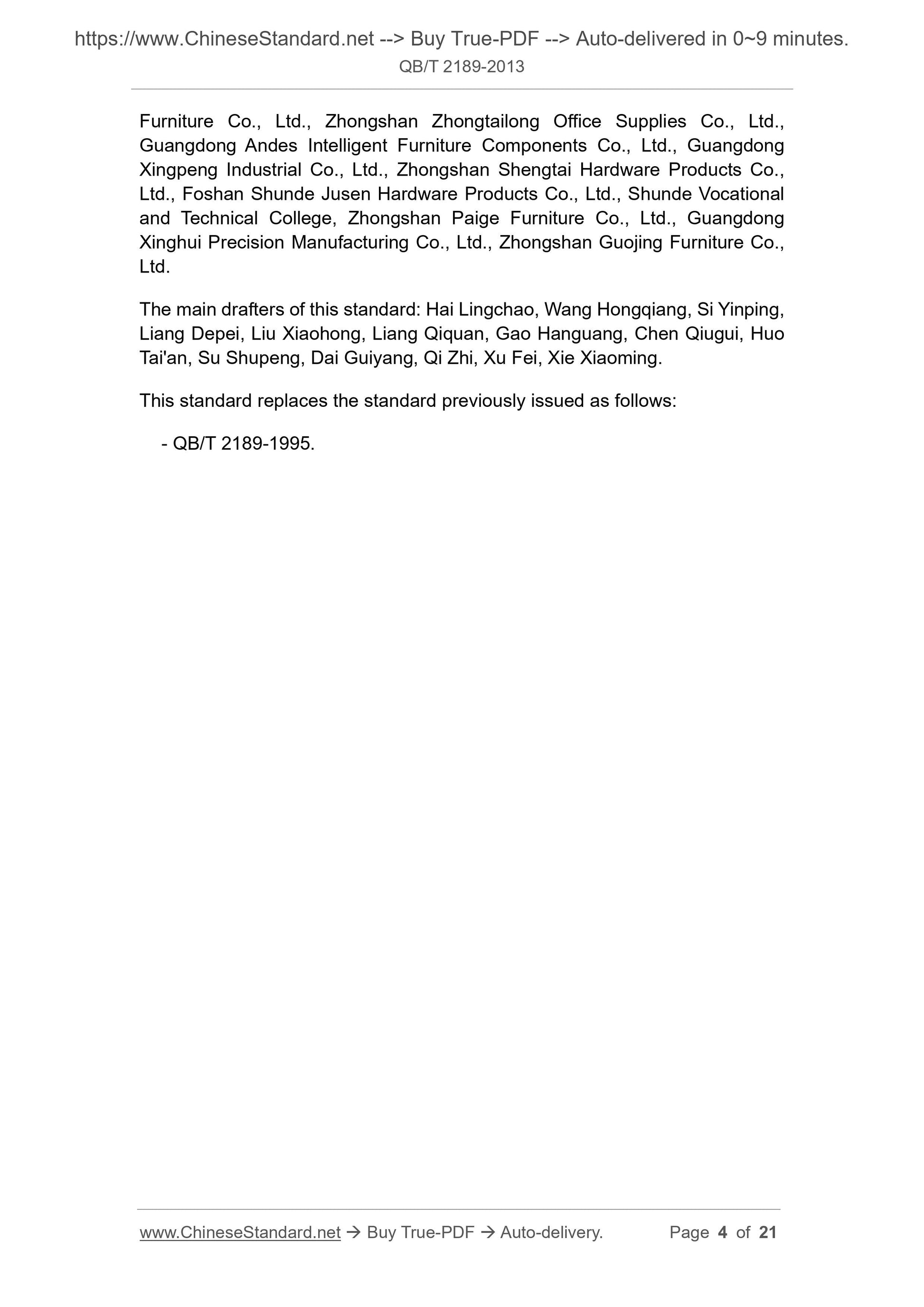 https://www.ChineseStandard.net --> Buy True-PDF --> Auto-delivered in 0~9 minutes.
QB/T 2189-2013

Furniture Co., Ltd., Zhongshan Zhongtailong Office Supplies Co., Ltd., Guangdong Andes Intelligent Furniture Components Co., Ltd., Guangdong Xingpeng Industrial Co., Ltd., Zhongshan Shengtai Hardware Products Co., Ltd., Foshan Shunde Jusen Hardware Products Co., Ltd., Shunde Vocational and Technical College, Zhongshan Paige Furniture Co., Ltd., Guangdong Xinghui Precision Manufacturing Co., Ltd., Zhongshan Guojing Furniture Co., Ltd.

The main drafters of this standard: Hai Lingchao, Wang Hongqiang, Si Yinping, Liang Depei, Liu Xiaohong, Liang Qiquan, Gao Hanguang, Chen Qiugui, Huo Tai'an, Su Shupeng, Dai Guiyang, Qi Zhi, Xu Fei, Xie Xiaoming.

This standard replaces the standard previously issued as follows:

- QB/T 2189-1995.

www.ChineseStandard.net → Buy True-PDF → Auto-delivery. Page 4 of 21